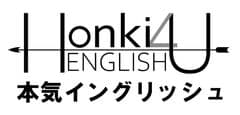 Honki4U
ENGLISH
本気イングリッシュ